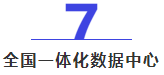 7

全国一体化数据中心